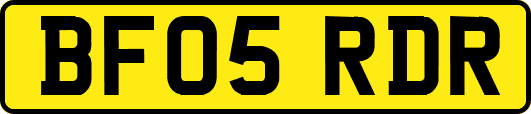 BF05 RDR